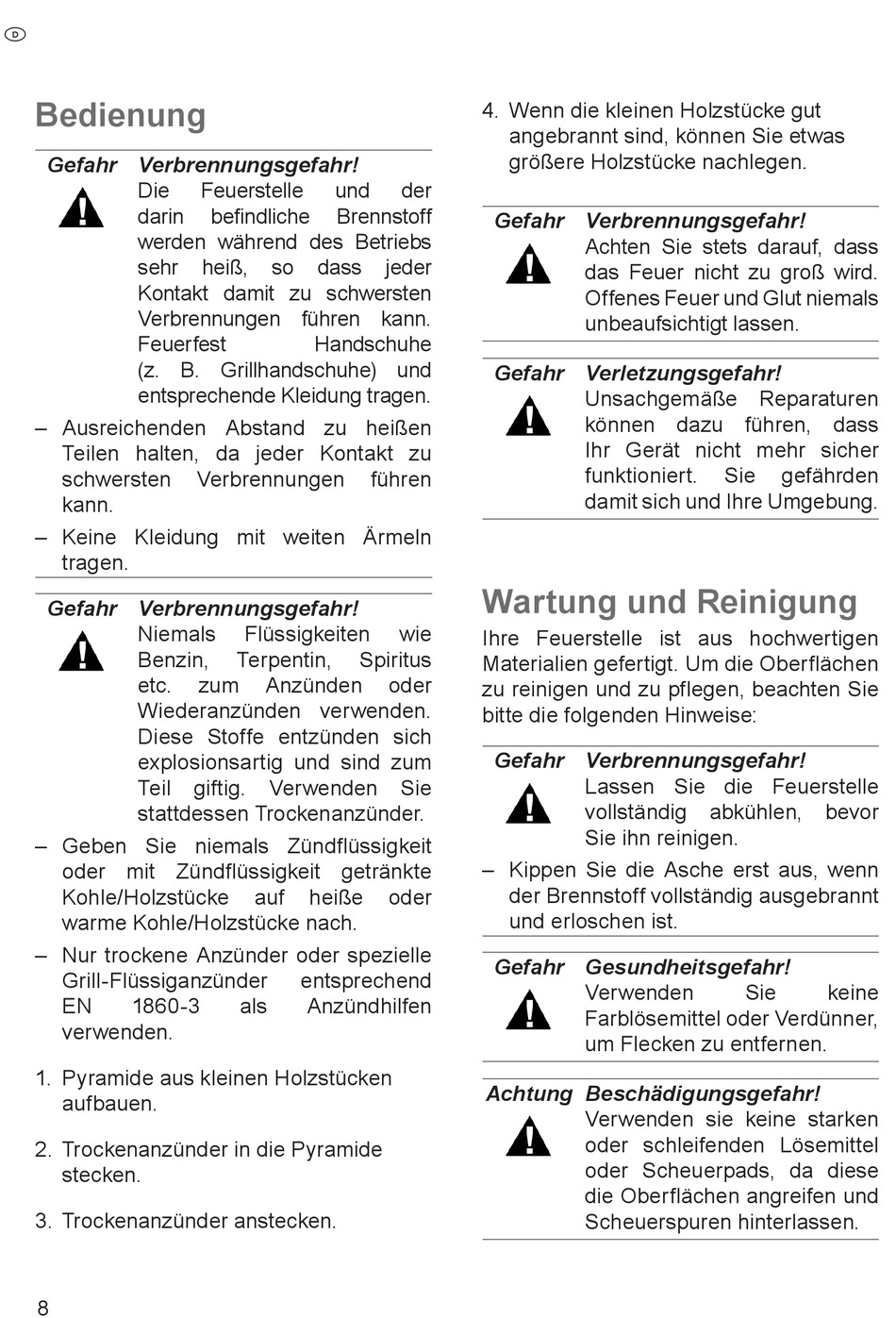 D

Bedienung

Gefahr Verbrennungsgefahr!
Die Feuerstelle und der darin befindliche Brennstoff werden während des Betriebs sehr heiß, so dass jeder Kontakt damit zu schwersten Verbrennungen führen kann. Feuerfest Handschuhe (z. B. Grillhandschuhe) und entsprechende Kleidung tragen.

– Ausreichenden Abstand zu heißen Teilen halten, da jeder Kontakt zu schwersten Verbrennungen führen kann.
– Keine Kleidung mit weiten Ärmeln tragen.

Gefahr Verbrennungsgefahr!
Niemals Flüssigkeiten wie Benzin, Terpentin, Spiritus etc. zum Anzünden oder Wiederanzünden verwenden. Diese Stoffe entzünden sich explosionsartig und sind zum Teil giftig. Verwenden Sie stattdessen Trockenanzünder.

– Geben Sie niemals Zündflüssigkeit oder mit Zündflüssigkeit getränkte Kohle/Holzstücke auf heiße oder warme Kohle/Holzstücke nach.
– Nur trockene Anzünder oder spezielle Grill-Flüssiganzünder entsprechend EN 1860-3 als Anzündhilfen verwenden.

1. Pyramide aus kleinen Holzstücken aufbauen.

2. Trockenanzünder in die Pyramide stecken.

3. Trockenanzünder anstecken.

4. Wenn die kleinen Holzstücke gut angebrannt sind, können Sie etwas größere Holzstücke nachlegen.

Gefahr Verbrennungsgefahr!
Achten Sie stets darauf, dass das Feuer nicht zu groß wird. Offenes Feuer und Glut niemals unbeaufsichtigt lassen.

Gefahr Verletzungsgefahr!
Unsachgemäße Reparaturen können dazu führen, dass Ihr Gerät nicht mehr sicher funktioniert. Sie gefährden damit sich und Ihre Umgebung.

Wartung und Reinigung

Ihre Feuerstelle ist aus hochwertigen Materialien gefertigt. Um die Oberflächen zu reinigen und zu pflegen, beachten Sie bitte die folgenden Hinweise:

Gefahr Verbrennungsgefahr!
Lassen Sie die Feuerstelle vollständig abkühlen, bevor Sie ihn reinigen.

– Kippen Sie die Asche erst aus, wenn der Brennstoff vollständig ausgebrannt und erloschen ist.

Gefahr Gesundheitsgefahr!
Verwenden Sie keine Farblösemittel oder Verdünner, um Flecken zu entfernen.

Achtung Beschädigungsgefahr!
Verwenden sie keine starken oder schleifenden Lösemittel oder Scheuerpads, da diese die Oberflächen angreifen und Scheuerspuren hinterlassen.

8